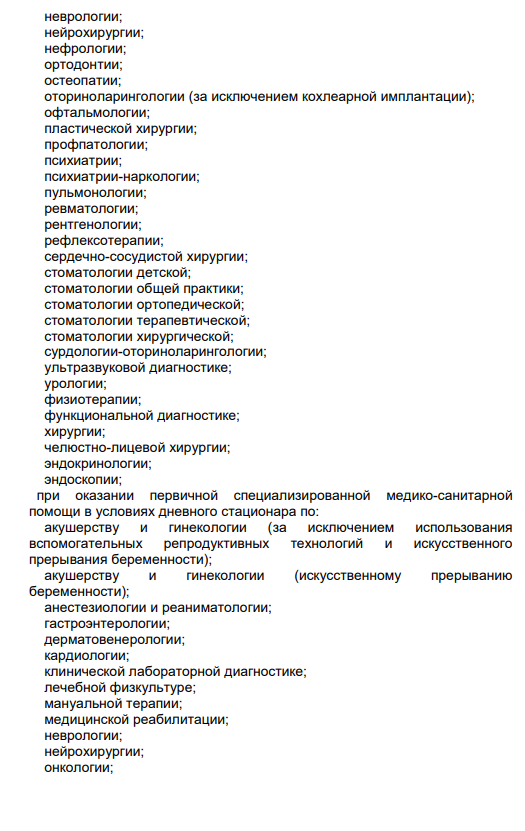 неврологии;
нейрохирургии;
нефрологии;
ортодонтии;
остеопатии;
оториноларингологии (за исключением кохлеарной имплантации);
офтальмологии;
пластической хирургии;
профпатологии;
психиатрии;
психиатрии-наркологии;
пульмонологии;
ревматологии;
рентгенологии;
рефлексотерапии;
сердечно-сосудистой хирургии;
стоматологии детской;
стоматологии общей практики;
стоматологии ортопедической;
стоматологии терапевтической;
стоматологии хирургической;
сурдологии-оториноларингологии;
ультразвуковой диагностике;
урологии;
физиотерапии;
функциональной диагностике;
хирургии;
челюстно-лицевой хирургии;
эндокринологии;
эндоскопии;

при оказании первичной специализированной медико-санитарной помощи в условиях дневного стационара по:

акушерству и гинекологии (за исключением использования вспомогательных репродуктивных технологий и искусственного прерывания беременности);

акушерству и гинекологии (искусственному прерыванию беременности);

анестезиологии и реаниматологии;
гастроэнтерологии;
дерматовенерологии;
кардиологии;
клинической лабораторной диагностике;
лечебной физкультуре;
мануальной терапии;
медицинской реабилитации;
неврологии;
нейрохирургии;
онкологии;